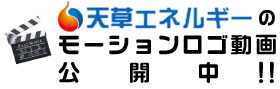 天草エネルギーの
モーションロゴ動画
公開中!!